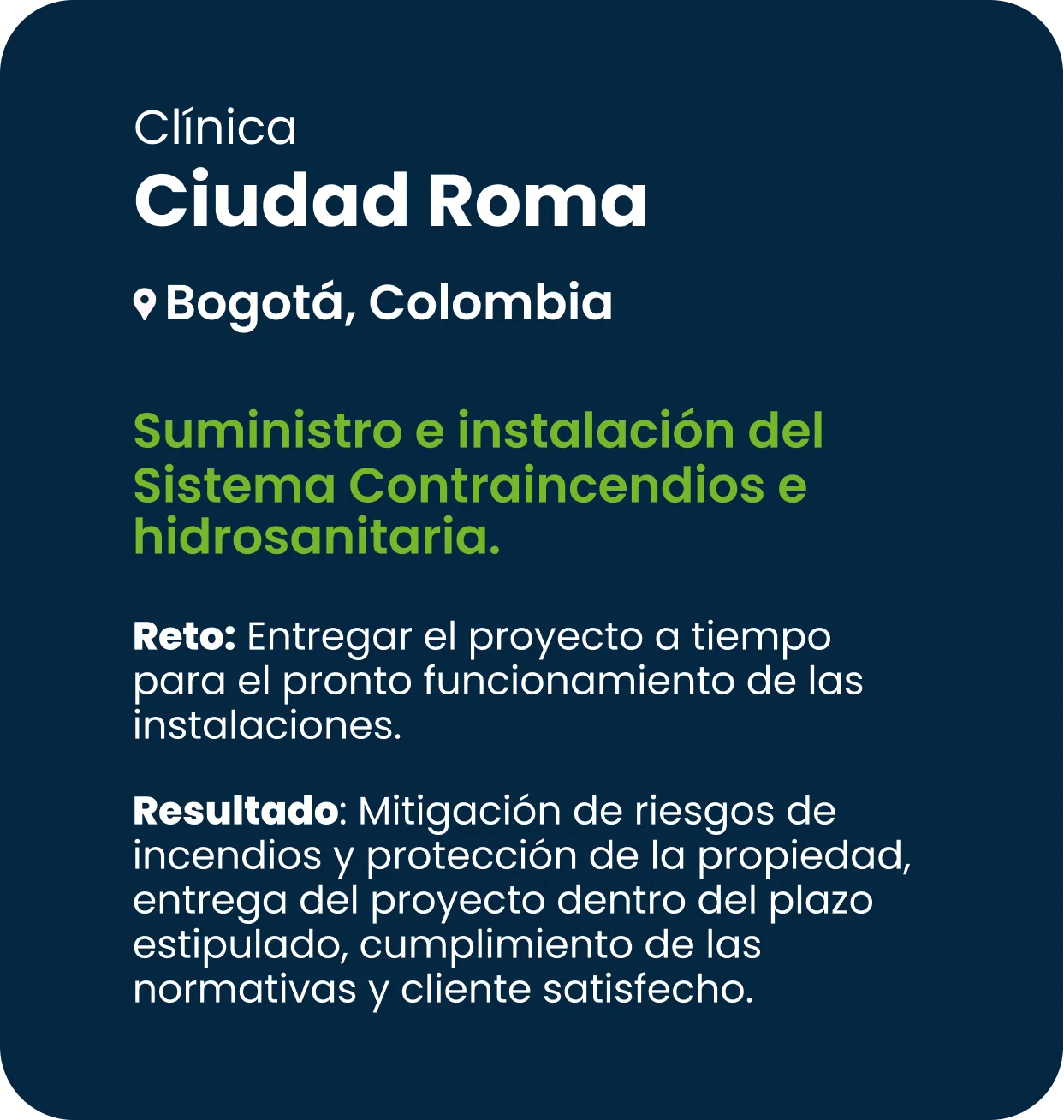 Clínica
Ciudad Roma

Bogotá, Colombia

Suministro e instalación del Sistema Contraincendios e hidrosanitaria.

Reto: Entregar el proyecto a tiempo para el pronto funcionamiento de las instalaciones.

Resultado: Mitigación de riesgos de incendios y protección de la propiedad, entrega del proyecto dentro del plazo estipulado, cumplimiento de las normativas y cliente satisfecho.